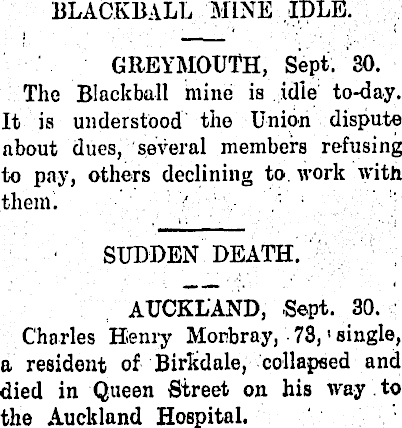 BLACKBALL MINE IDLE.

GREYMOUTH, Sept. 30.

The Blackball mine is idle to-day. It is understood the Union dispute about dues, several members refusing to pay, others declining to work with them.

SUDDEN DEATH.

AUCKLAND, Sept. 30.

Charles Henry Morbray, 73, single, a resident of Birkdale, collapsed and died in Queen Street on his way to the Auckland Hospital.